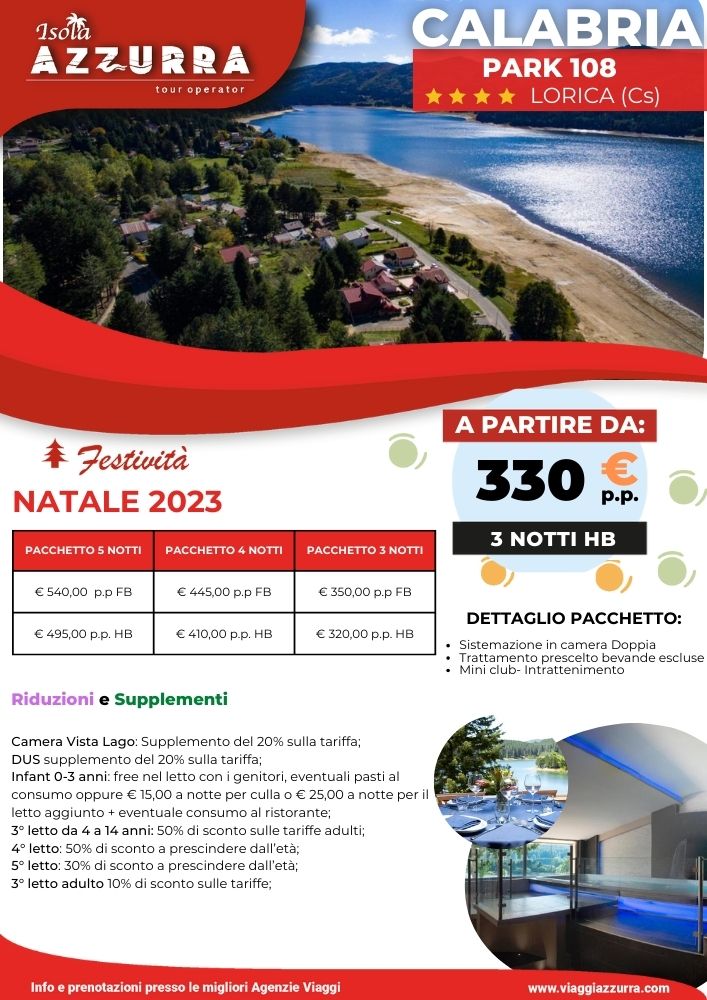 Isola AZZURRA tour operator

CALABRIA
PARK 108
★★★★ LORICA (Cs)

Festività
NATALE 2023

A PARTIRE DA:
330 € p.p.
3 NOTTI HB

| PACCHETTO 5 NOTTI | PACCHETTO 4 NOTTI | PACCHETTO 3 NOTTI |
|---|---|---|
| € 540,00 p.p FB | € 445,00 p.p FB | € 350,00 p.p FB |
| € 495,00 p.p. HB | € 410,00 p.p. HB | € 320,00 p.p. HB |

DETTAGLIO PACCHETTO:
• Sistemazione in camera Doppia
• Trattamento prescelto bevande escluse
• Mini club- Intrattenimento

Riduzioni e Supplementi

Camera Vista Lago: Supplemento del 20% sulla tariffa;
DUS supplemento del 20% sulla tariffa;
Infant 0-3 anni: free nel letto con i genitori, eventuali pasti al consumo oppure € 15,00 a notte per culla o € 25,00 a notte per il letto aggiunto + eventuale consumo al ristorante;
3° letto da 4 a 14 anni: 50% di sconto sulle tariffe adulti;
4° letto: 50% di sconto a prescindere dall'età;
5° letto: 30% di sconto a prescindere dall'età;
3° letto adulto 10% di sconto sulle tariffe;

Info e prenotazioni presso le migliori Agenzie Viaggi
www.viaggiazzurra.com